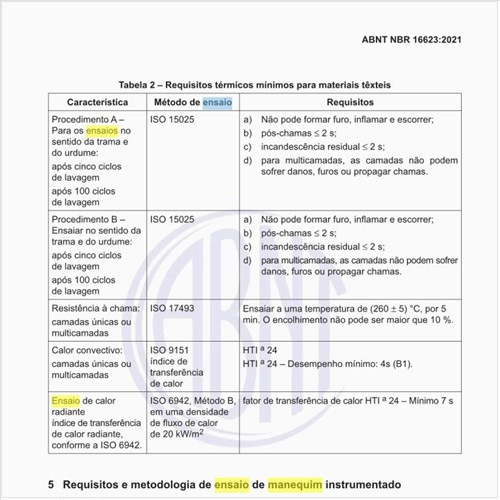 ABNT NBR 16623:2021

Tabela 2 – Requisitos térmicos mínimos para materiais têxteis

| Característica | Método de ensaio | Requisitos |
|---|---|---|
| Procedimento A – Para os ensaios no sentido da trama e do urdume: após cinco ciclos de lavagem após 100 ciclos de lavagem | ISO 15025 | a) Não pode formar furo, inflamar e escorrer; b) pós-chamas ≤ 2 s; c) incandescência residual ≤ 2 s; d) para multicamadas, as camadas não podem sofrer danos, furos ou propagar chamas. |
| Procedimento B – Ensaiar no sentido da trama e do urdume: após cinco ciclos de lavagem após 100 ciclos de lavagem | ISO 15025 | a) Não pode formar furo, inflamar e escorrer; b) pós-chamas ≤ 2 s; c) incandescência residual ≤ 2 s; d) para multicamadas, as camadas não podem sofrer danos, furos ou propagar chamas. |
| Resistência à chama: camadas únicas ou multicamadas | ISO 17493 | Ensaiar a uma temperatura de (260 ± 5) °C, por 5 min. O encolhimento não pode ser maior que 10 %. |
| Calor convectivo: camadas únicas ou multicamadas | ISO 9151 índice de transferência de calor | HTI ª 24 HTI ª 24 – Desempenho mínimo: 4s (B1). |
| Ensaio de calor radiante índice de transferência de calor radiante, conforme a ISO 6942. | ISO 6942, Método B, em uma densidade de fluxo de calor de 20 kW/m$^2$ | fator de transferência de calor HTI ª 24 – Mínimo 7 s |

5 Requisitos e metodologia de ensaio de manequim instrumentado